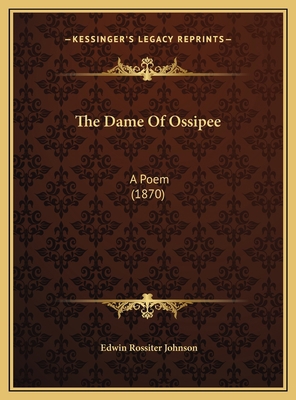 —KESSINGER'S LEGACY REPRINTS—

The Dame Of Ossipee

A Poem
(1870)

Edwin Rossiter Johnson